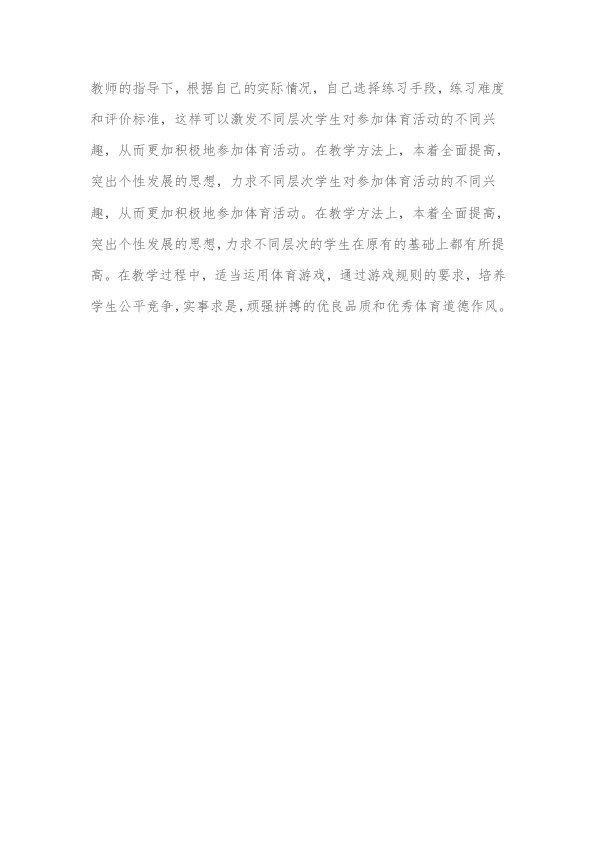 教师的指导下，根据自己的实际情况，自己选择练习手段，练习难度和评价标准，这样可以激发不同层次学生对参加体育活动的不同兴趣，从而更加积极地参加体育活动。在教学方法上，本着全面提高，突出个性发展的思想，力求不同层次学生对参加体育活动的不同兴趣，从而更加积极地参加体育活动。在教学方法上，本着全面提高，突出个性发展的思想，力求不同层次的学生在原有的基础上都有所提高。在教学过程中，适当运用体育游戏，通过游戏规则的要求，培养学生公平竞争，实事求是，顽强拼搏的优良品质和优秀体育道德作风。